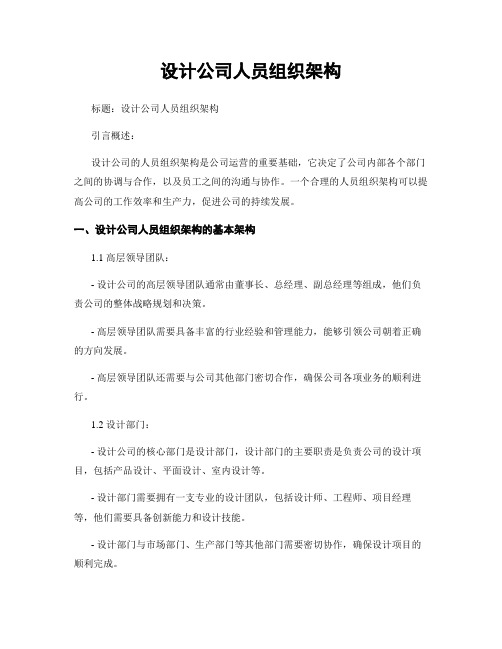 设计公司人员组织架构

标题：设计公司人员组织架构

引言概述：

设计公司的人员组织架构是公司运营的重要基础，它决定了公司内部各个部门之间的协调与合作，以及员工之间的沟通与协作。一个合理的人员组织架构可以提高公司的工作效率和生产力，促进公司的持续发展。

一、设计公司人员组织架构的基本架构

1.1 高层领导团队：

- 设计公司的高层领导团队通常由董事长、总经理、副总经理等组成，他们负责公司的整体战略规划和决策。

- 高层领导团队需要具备丰富的行业经验和管理能力，能够引领公司朝着正确的方向发展。

- 高层领导团队还需要与公司其他部门密切合作，确保公司各项业务的顺利进行。

1.2 设计部门：

- 设计公司的核心部门是设计部门，设计部门的主要职责是负责公司的设计项目，包括产品设计、平面设计、室内设计等。

- 设计部门需要拥有一支专业的设计团队，包括设计师、工程师、项目经理等，他们需要具备创新能力和设计技能。

- 设计部门与市场部门、生产部门等其他部门需要密切协作，确保设计项目的顺利完成。